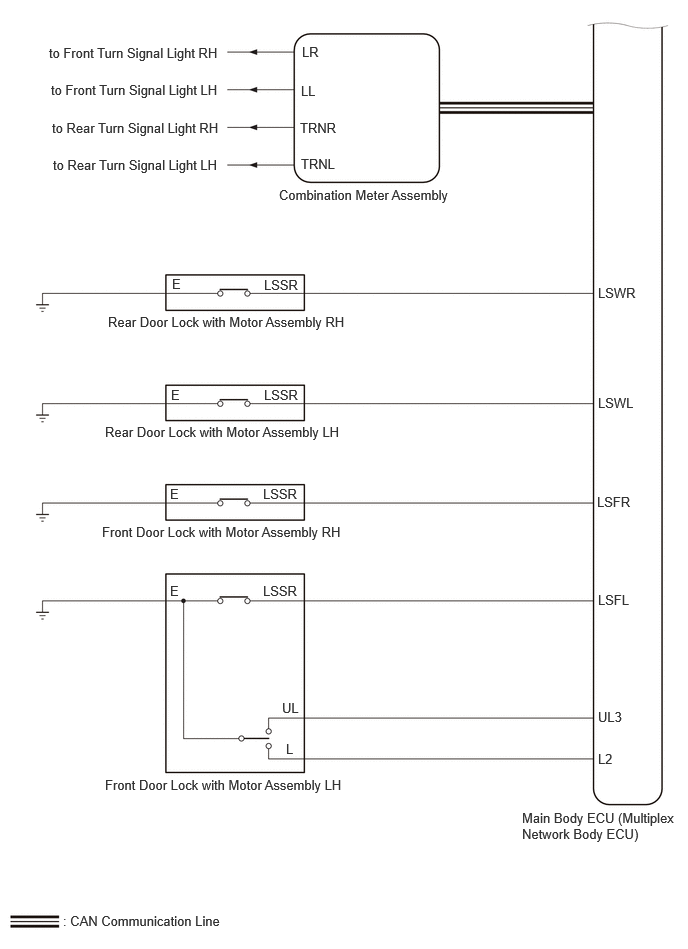 to Front Turn Signal Light RH
to Front Turn Signal Light LH
to Rear Turn Signal Light RH
to Rear Turn Signal Light LH

LR
LL
TRNR
TRNL

Combination Meter Assembly

E
LSSR
LSWR
Rear Door Lock with Motor Assembly RH

E
LSSR
LSWL
Rear Door Lock with Motor Assembly LH

E
LSSR
LSFR
Front Door Lock with Motor Assembly RH

E
LSSR
LSFL
UL
UL3
L
L2
Front Door Lock with Motor Assembly LH

Main Body ECU (Multiplex Network Body ECU)

: CAN Communication Line